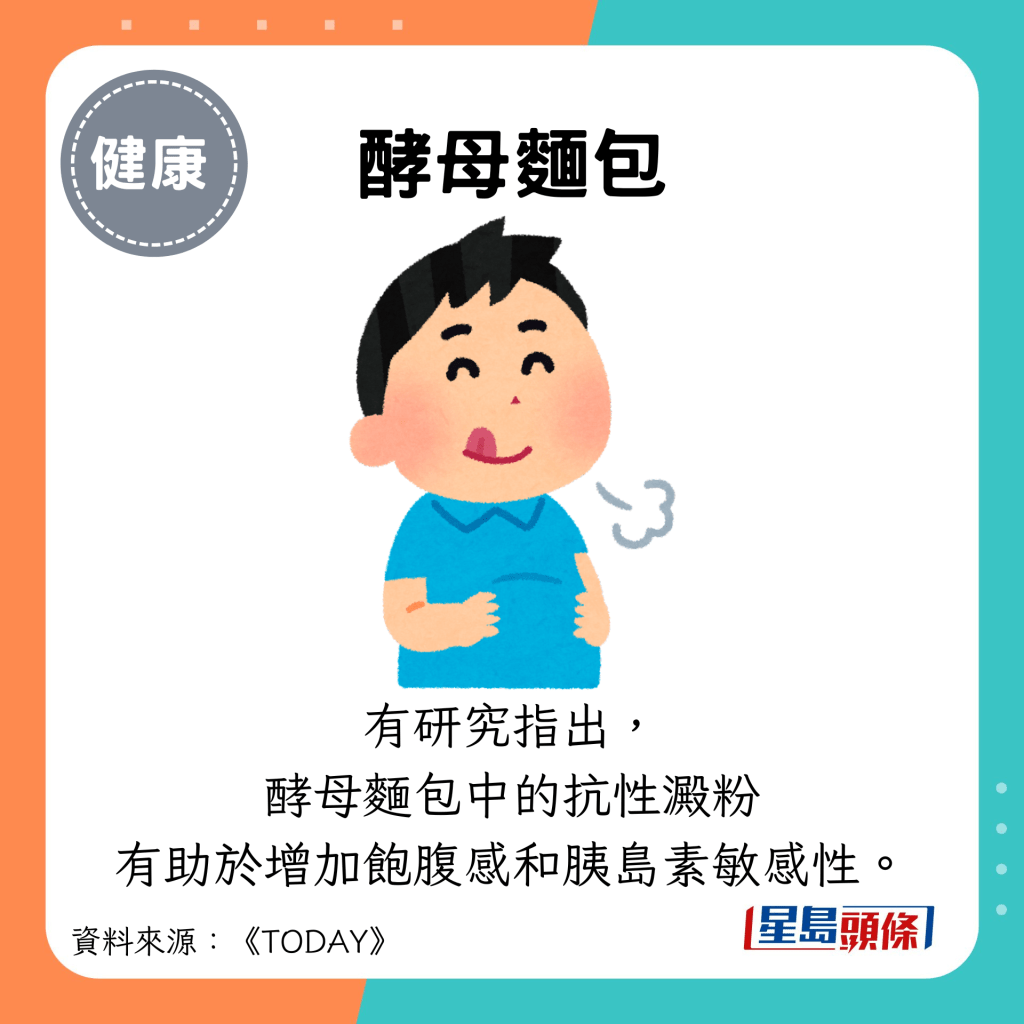 健康

酵母麵包

有研究指出，
酵母麵包中的抗性澱粉
有助於增加飽腹感和胰島素敏感性。

資料來源：《TODAY》

星島頭條